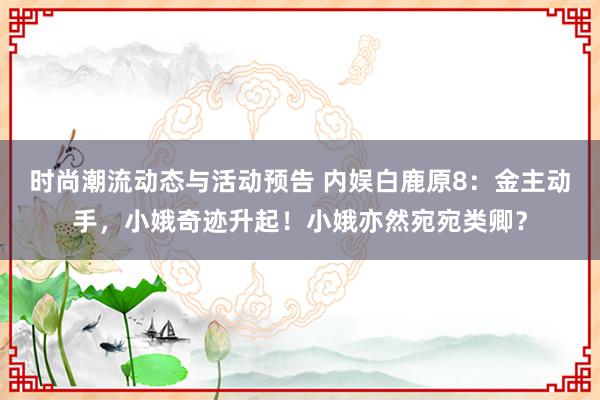 时尚潮流动态与活动预告 内娱白鹿原8：金主动手，小娥奇迹升起！小娥亦然宛宛类卿？